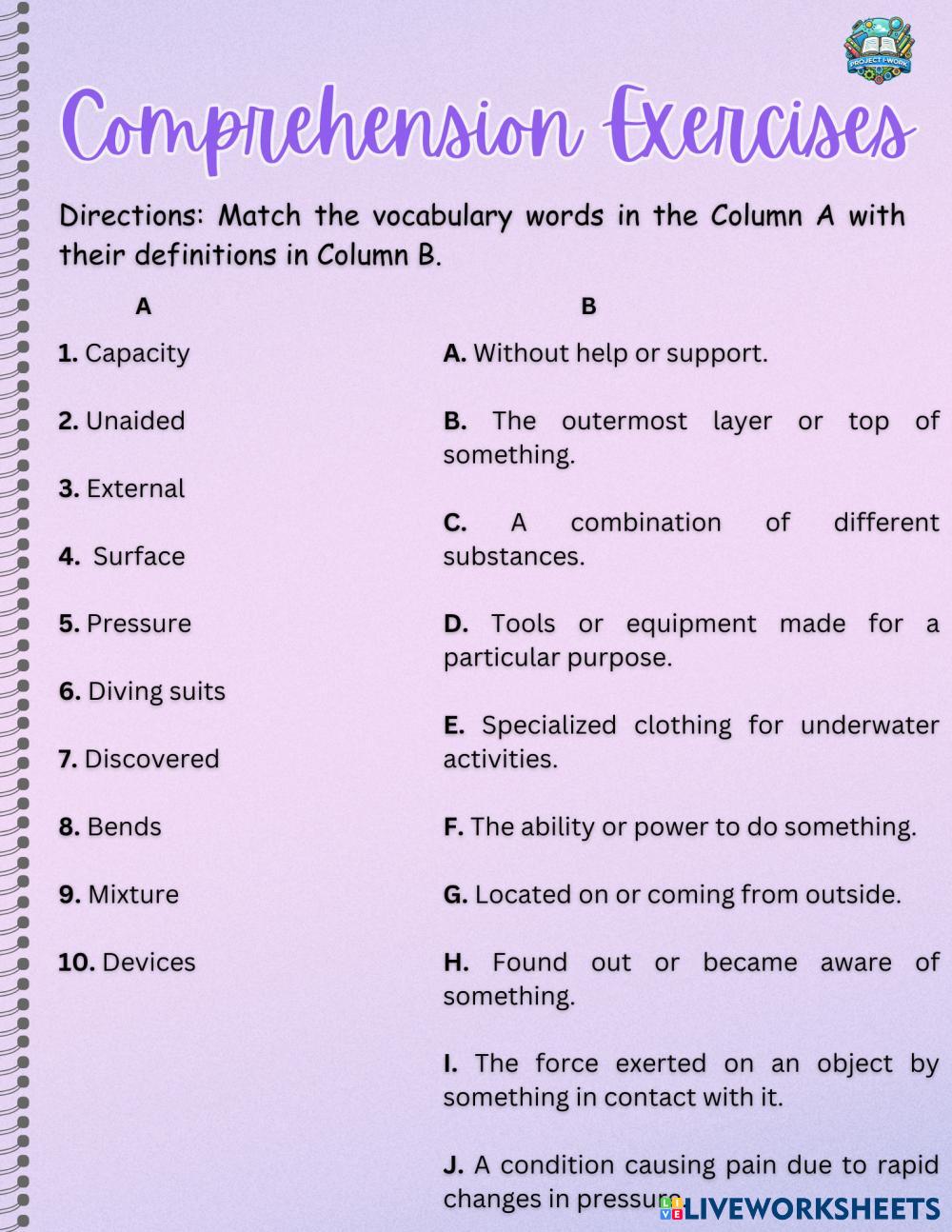 PROJECT FWORK

Comprehension Exercises

Directions: Match the vocabulary words in the Column A with their definitions in Column B.

A

1. Capacity

2. Unaided

3. External

4. Surface

5. Pressure

6. Diving suits

7. Discovered

8. Bends

9. Mixture

10. Devices

B

A. Without help or support.

B. The outermost layer or top of something.

C. A combination of different substances.

D. Tools or equipment made for a particular purpose.

E. Specialized clothing for underwater activities.

F. The ability or power to do something.

G. Located on or coming from outside.

H. Found out or became aware of something.

I. The force exerted on an object by something in contact with it.

J. A condition causing pain due to rapid changes in pressure.

LIVEWORKSHEETS